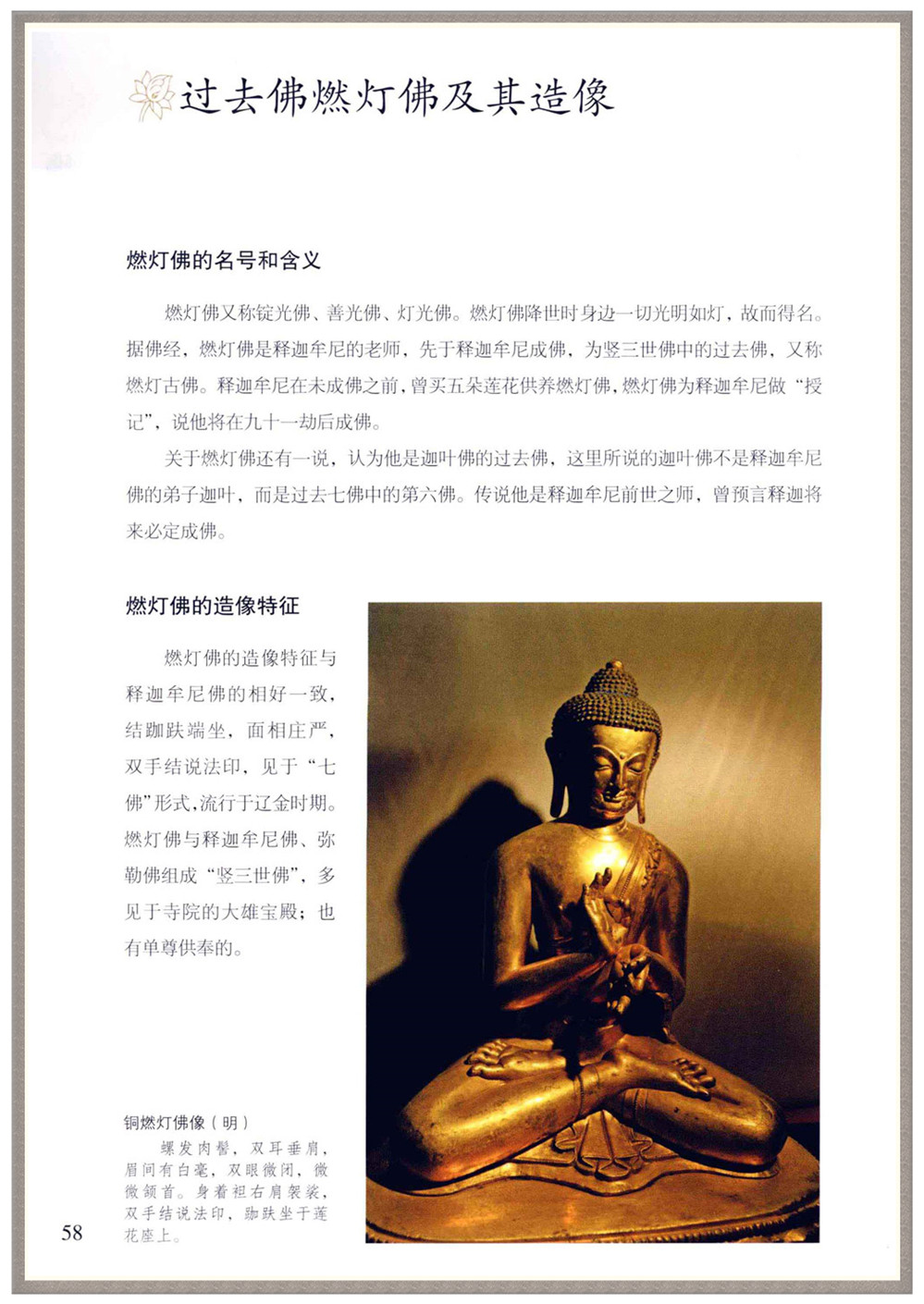 过去佛燃灯佛及其造像

燃灯佛的名号和含义

燃灯佛又称锭光佛、善光佛、灯光佛。燃灯佛降世时身边一切光明如灯，故而得名。据佛经，燃灯佛是释迦牟尼的老师，先于释迦牟尼成佛，为竖三世佛中的过去佛，又称燃灯古佛。释迦牟尼在未成佛之前，曾买五朵莲花供养燃灯佛，燃灯佛为释迦牟尼做“授记”，说他将在九十一劫后成佛。

关于燃灯佛还有一说，认为他是迦叶佛的过去佛，这里所说的迦叶佛不是释迦牟尼佛的弟子迦叶，而是过去七佛中的第六佛。传说他是释迦牟尼前世之师，曾预言释迦将来必定成佛。

燃灯佛的造像特征

燃灯佛的造像特征与释迦牟尼佛的相好一致，结跏趺端坐，面相庄严，双手结说法印，见于“七佛”形式，流行于辽金时期。燃灯佛与释迦牟尼佛、弥勒佛组成“竖三世佛”，多见于寺院的大雄宝殿；也有单尊供奉的。

铜燃灯佛像（明）
螺发肉髻，双耳垂肩，眉间有白毫，双眼微闭，微微颔首。身着袒右肩袈裟，双手结说法印，跏趺坐于莲花座上。

58